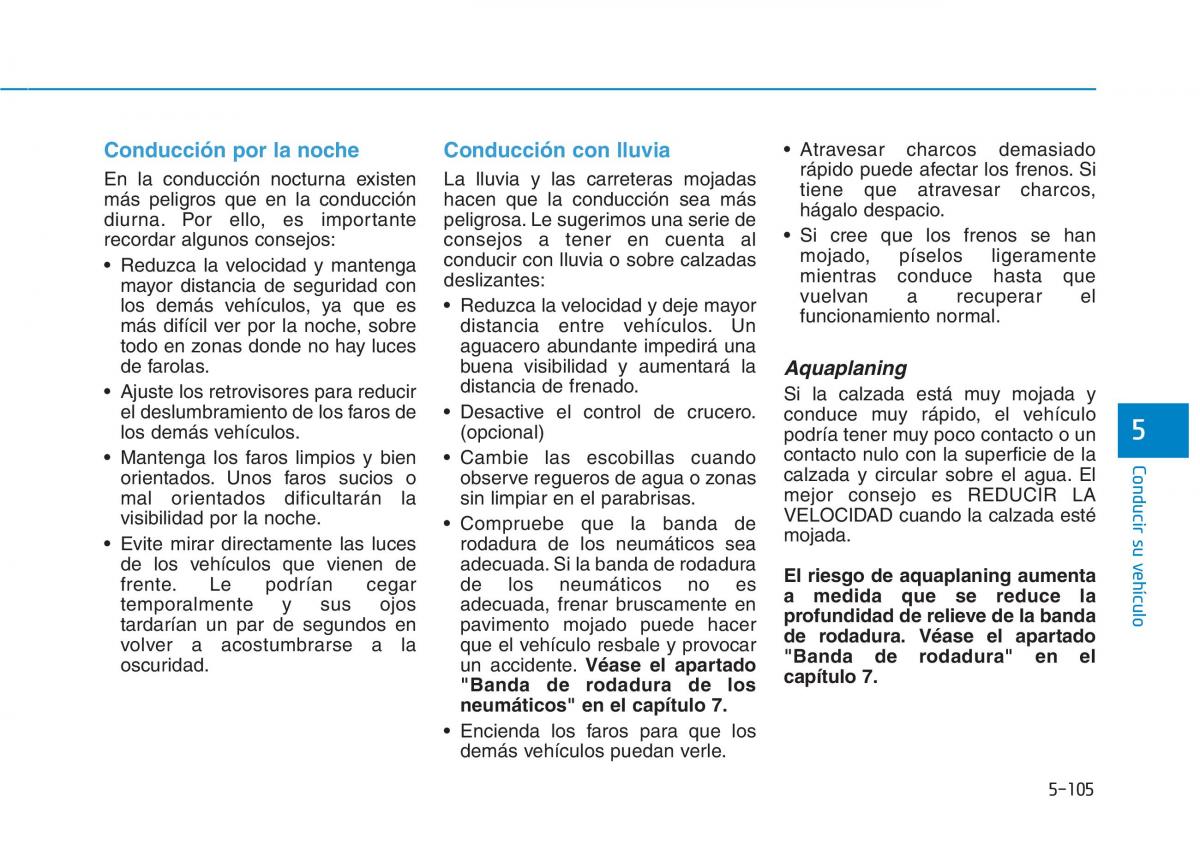 Conducción por la noche

En la conducción nocturna existen más peligros que en la conducción diurna. Por ello, es importante recordar algunos consejos:

• Reduzca la velocidad y mantenga mayor distancia de seguridad con los demás vehículos, ya que es más difícil ver por la noche, sobre todo en zonas donde no hay luces de farolas.
• Ajuste los retrovisores para reducir el deslumbramiento de los faros de los demás vehículos.
• Mantenga los faros limpios y bien orientados. Unos faros sucios o mal orientados dificultarán la visibilidad por la noche.
• Evite mirar directamente las luces de los vehículos que vienen de frente. Le podrían cegar temporalmente y sus ojos tardarían un par de segundos en volver a acostumbrarse a la oscuridad.

Conducción con lluvia

La lluvia y las carreteras mojadas hacen que la conducción sea más peligrosa. Le sugerimos una serie de consejos a tener en cuenta al conducir con lluvia o sobre calzadas deslizantes:

• Reduzca la velocidad y deje mayor distancia entre vehículos. Un aguacero abundante impedirá una buena visibilidad y aumentará la distancia de frenado.
• Desactive el control de crucero. (opcional)
• Cambie las escobillas cuando observe regueros de agua o zonas sin limpiar en el parabrisas.
• Compruebe que la banda de rodadura de los neumáticos sea adecuada. Si la banda de rodadura de los neumáticos no es adecuada, frenar bruscamente en pavimento mojado puede hacer que el vehículo resbale y provocar un accidente. Véase el apartado "Banda de rodadura de los neumáticos" en el capítulo 7.
• Encienda los faros para que los demás vehículos puedan verle.
• Atravesar charcos demasiado rápido puede afectar los frenos. Si tiene que atravesar charcos, hágalo despacio.
• Si cree que los frenos se han mojado, píselos ligeramente mientras conduce hasta que vuelvan a recuperar el funcionamiento normal.

Aquaplaning

Si la calzada está muy mojada y conduce muy rápido, el vehículo podría tener muy poco contacto o un contacto nulo con la superficie de la calzada y circular sobre el agua. El mejor consejo es REDUCIR LA VELOCIDAD cuando la calzada esté mojada.

El riesgo de aquaplaning aumenta a medida que se reduce la profundidad de relieve de la banda de rodadura. Véase el apartado "Banda de rodadura" en el capítulo 7.

5

Conducir su vehículo

5-105